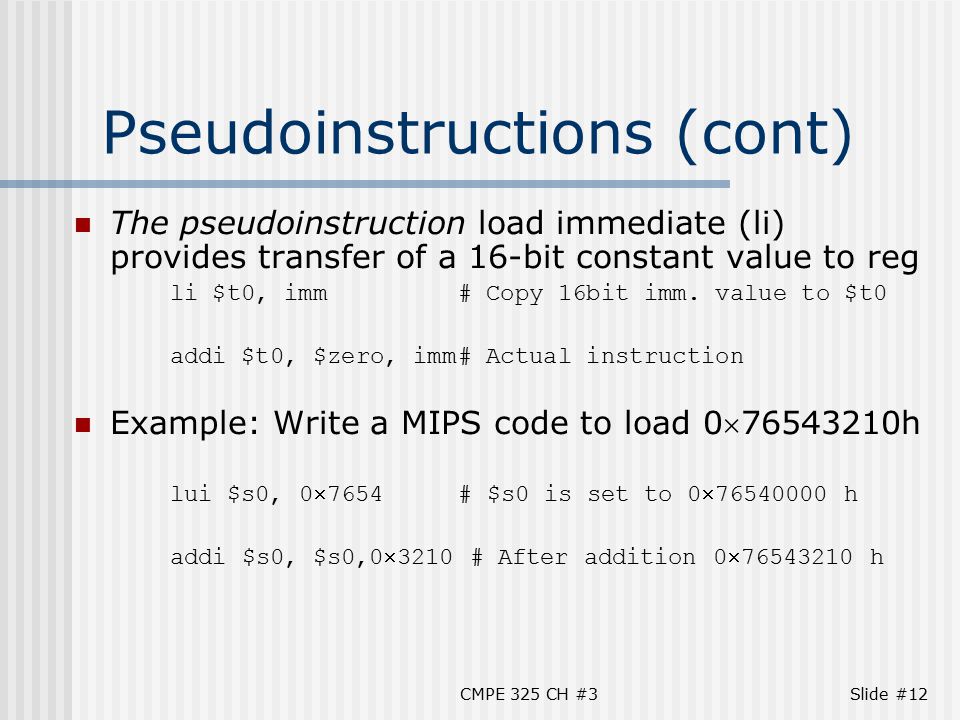 Pseudoinstructions (cont)

The pseudoinstruction load immediate (li) provides transfer of a 16-bit constant value to reg

li \$t0, imm # Copy 16bit imm. value to \$t0

addi \$t0, \$zero, imm# Actual instruction

Example: Write a MIPS code to load 0×76543210h

lui \$s0, 0×7654 # \$s0 is set to 0×76540000 h

addi \$s0, \$s0,0×3210 # After addition 0×76543210 h

CMPE 325 CH #3

Slide #12